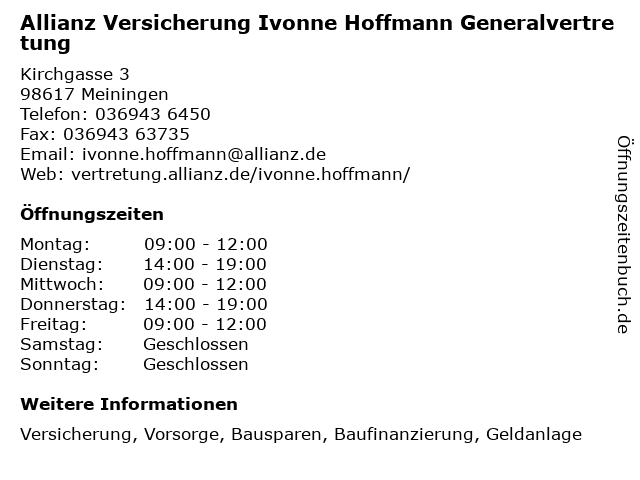 Allianz Versicherung Ivonne Hoffmann Generalvertretung

Kirchgasse 3
98617 Meiningen
Telefon: 036943 6450
Fax: 036943 63735
Email: ivonne.hoffmann@allianz.de
Web: vertretung.allianz.de/ivonne.hoffmann/

Öffnungszeiten

| | |
|---|---|
| Montag: | 09:00 - 12:00 |
| Dienstag: | 14:00 - 19:00 |
| Mittwoch: | 09:00 - 12:00 |
| Donnerstag: | 14:00 - 19:00 |
| Freitag: | 09:00 - 12:00 |
| Samstag: | Geschlossen |
| Sonntag: | Geschlossen |

Weitere Informationen

Versicherung, Vorsorge, Bausparen, Baufinanzierung, Geldanlage

Öffnungszeitenbuch.de